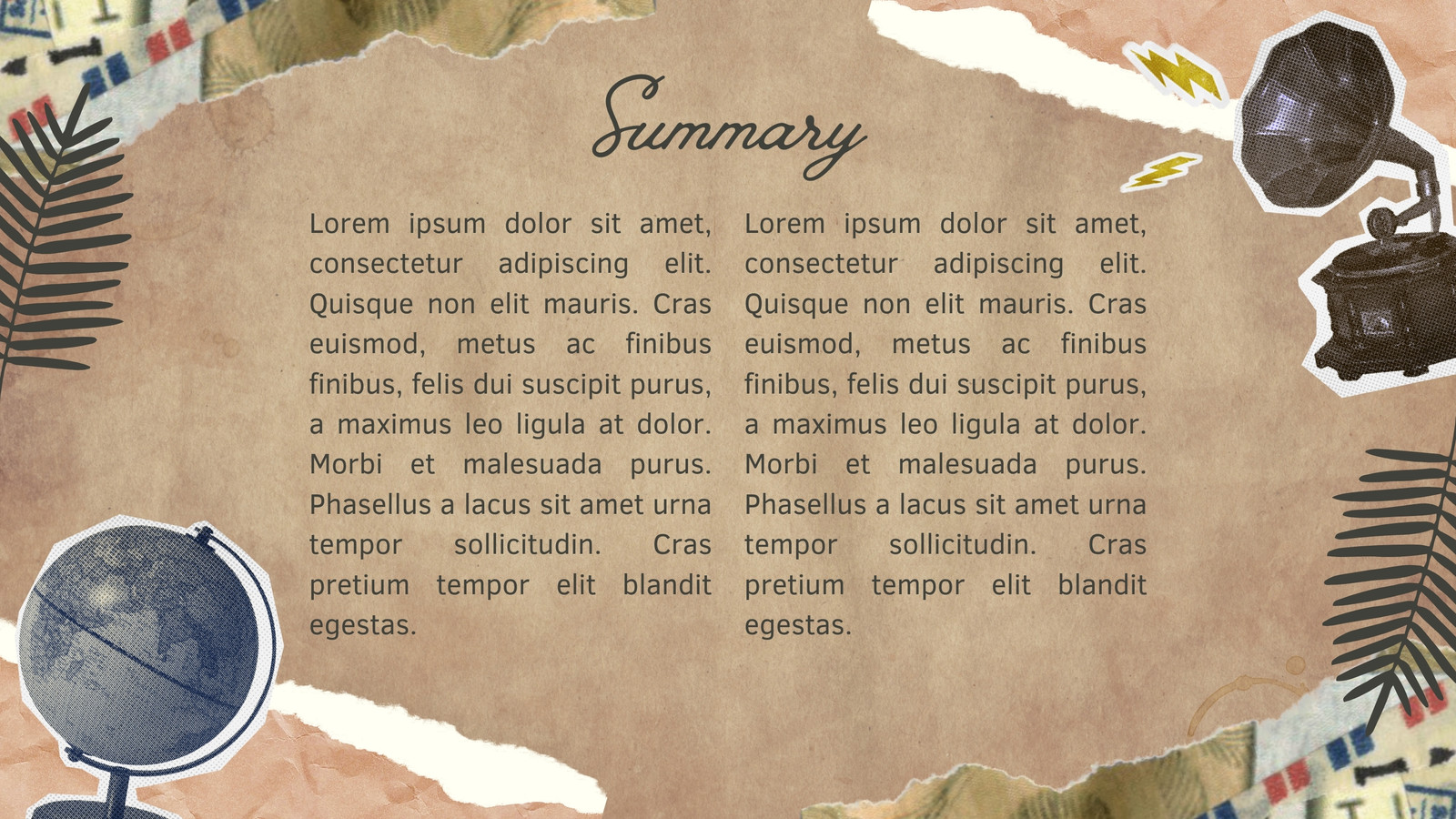 Summary

Lorem ipsum dolor sit amet, consectetur adipiscing elit. Quisque non elit mauris. Cras euismod, metus ac finibus finibus, felis dui suscipit purus, a maximus leo ligula at dolor. Morbi et malesuada purus. Phasellus a lacus sit amet urna tempor sollicitudin. Cras pretium tempor elit blandit egestas.

Lorem ipsum dolor sit amet, consectetur adipiscing elit. Quisque non elit mauris. Cras euismod, metus ac finibus finibus, felis dui suscipit purus, a maximus leo ligula at dolor. Morbi et malesuada purus. Phasellus a lacus sit amet urna tempor sollicitudin. Cras pretium tempor elit blandit egestas.